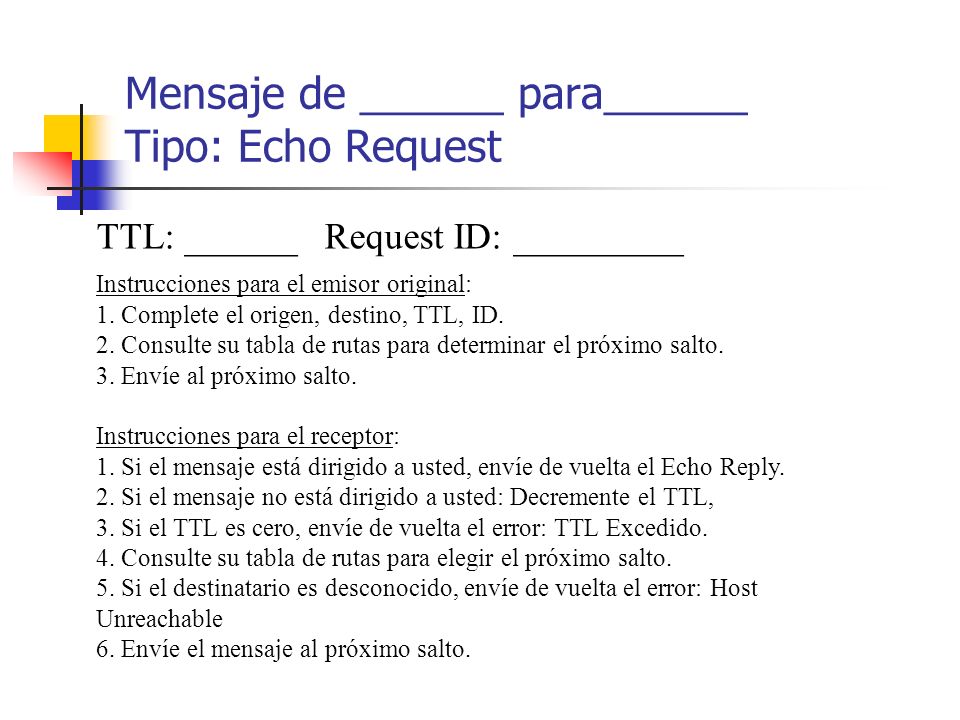 Mensaje de ______ para______
Tipo: Echo Request

TTL: ______ Request ID: _________

Instrucciones para el emisor original:
1. Complete el origen, destino, TTL, ID.
2. Consulte su tabla de rutas para determinar el próximo salto.
3. Envíe al próximo salto.

Instrucciones para el receptor:
1. Si el mensaje está dirigido a usted, envíe de vuelta el Echo Reply.
2. Si el mensaje no está dirigido a usted: Decremente el TTL,
3. Si el TTL es cero, envíe de vuelta el error: TTL Excedido.
4. Consulte su tabla de rutas para elegir el próximo salto.
5. Si el destinatario es desconocido, envíe de vuelta el error: Host Unreachable
6. Envíe el mensaje al próximo salto.